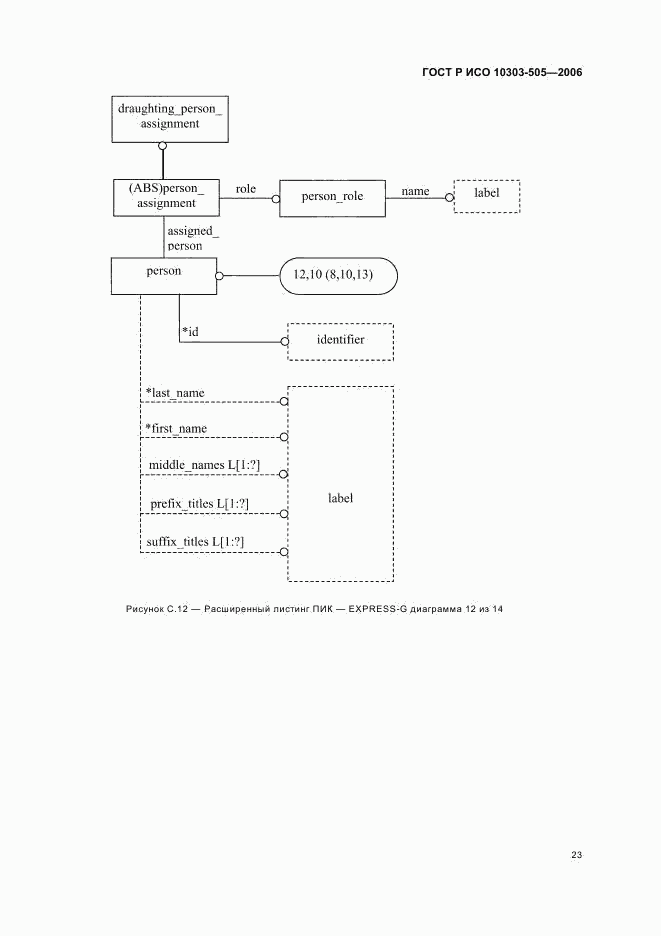 ГОСТ Р ИСО 10303-505—2006

draughting_person_ assignment

(ABS)person_ assignment

role

person_role

name

label

assigned_ person

person

12,10 (8,10,13)

*id

identifier

*last_name

*first_name

middle_names L[1:?]

prefix_titles L[1:?]

suffix_titles L[1:?]

label

Рисунок С.12 — Расширенный листинг ПИК — EXPRESS-G диаграмма 12 из 14

23